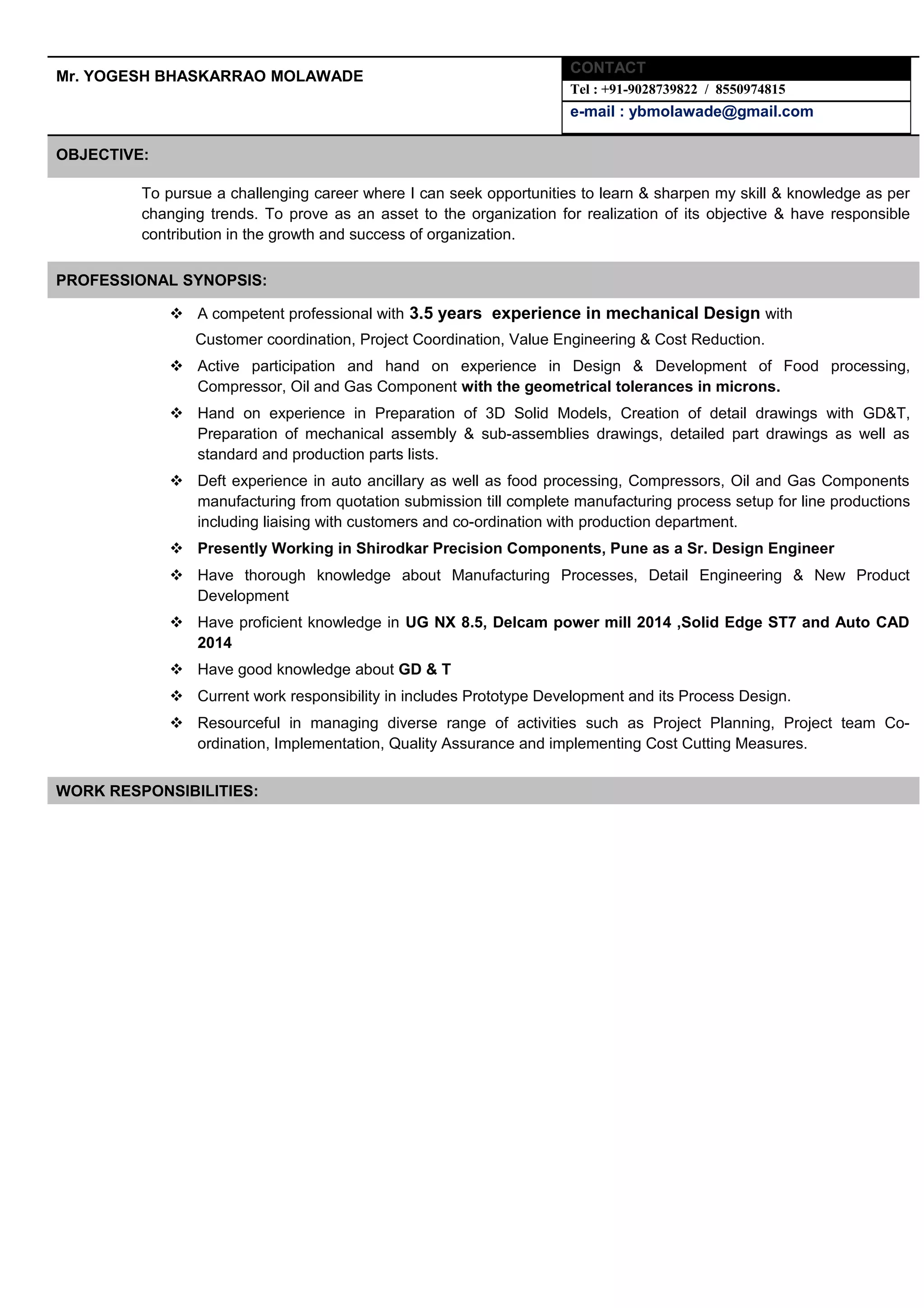 Mr. YOGESH BHASKARRAO MOLAWADE

CONTACT
Tel : +91-9028739822 / 8550974815
e-mail : ybmolawade@gmail.com

OBJECTIVE:

To pursue a challenging career where I can seek opportunities to learn & sharpen my skill & knowledge as per changing trends. To prove as an asset to the organization for realization of its objective & have responsible contribution in the growth and success of organization.

PROFESSIONAL SYNOPSIS:

❖ A competent professional with 3.5 years experience in mechanical Design with Customer coordination, Project Coordination, Value Engineering & Cost Reduction.

❖ Active participation and hand on experience in Design & Development of Food processing, Compressor, Oil and Gas Component with the geometrical tolerances in microns.

❖ Hand on experience in Preparation of 3D Solid Models, Creation of detail drawings with GD&T, Preparation of mechanical assembly & sub-assemblies drawings, detailed part drawings as well as standard and production parts lists.

❖ Deft experience in auto ancillary as well as food processing, Compressors, Oil and Gas Components manufacturing from quotation submission till complete manufacturing process setup for line productions including liaising with customers and co-ordination with production department.

❖ Presently Working in Shirodkar Precision Components, Pune as a Sr. Design Engineer

❖ Have thorough knowledge about Manufacturing Processes, Detail Engineering & New Product Development

❖ Have proficient knowledge in UG NX 8.5, Delcam power mill 2014 ,Solid Edge ST7 and Auto CAD 2014

❖ Have good knowledge about GD & T

❖ Current work responsibility in includes Prototype Development and its Process Design.

❖ Resourceful in managing diverse range of activities such as Project Planning, Project team Co-ordination, Implementation, Quality Assurance and implementing Cost Cutting Measures.

WORK RESPONSIBILITIES: